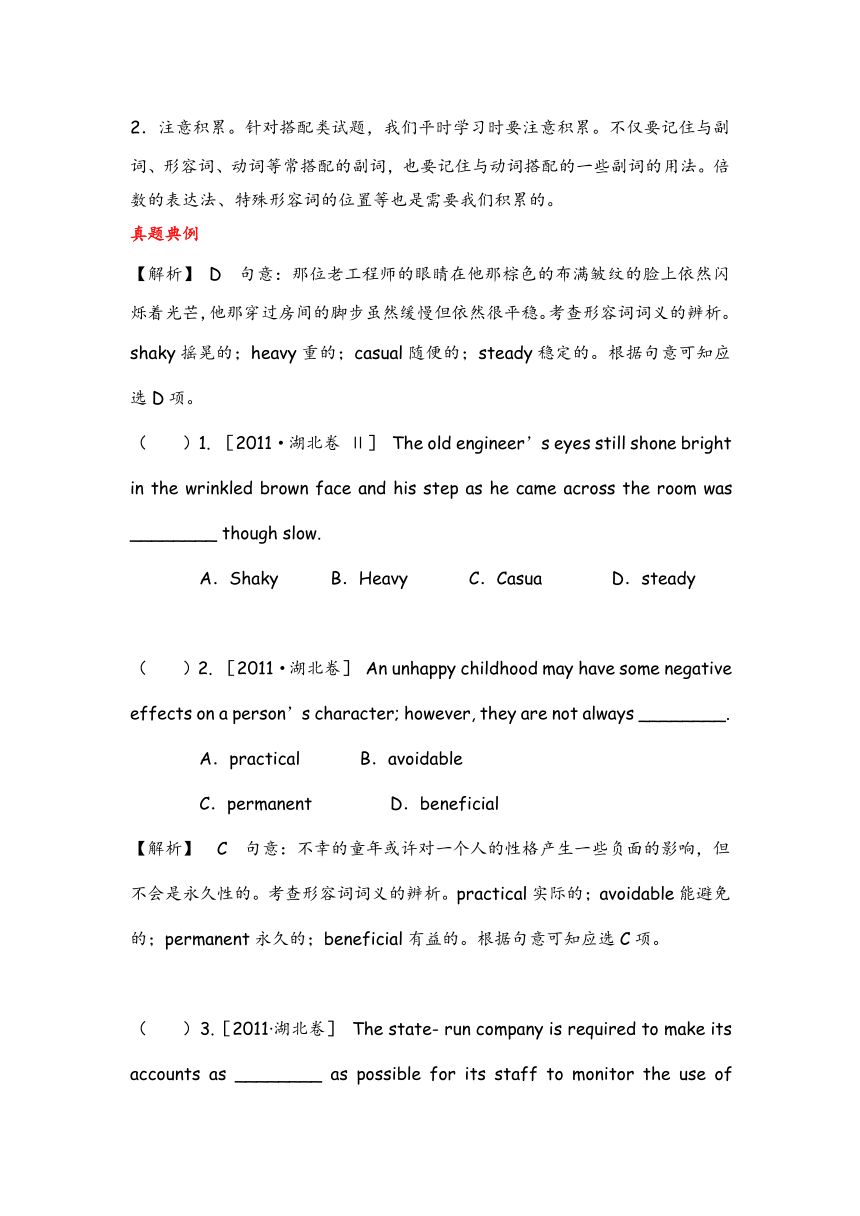 2．注意积累。针对搭配类试题，我们平时学习时要注意积累。不仅要记住与副词、形容词、动词等常搭配的副词，也要记住与动词搭配的一些副词的用法。倍数的表达法、特殊形容词的位置等也是需要我们积累的。

真题典例

【解析】 D 句意：那位老工程师的眼睛在他那棕色的布满皱纹的脸上依然闪烁着光芒，他那穿过房间的脚步虽然缓慢但依然很平稳。考查形容词词义的辨析。shaky 摇晃的；heavy 重的；casual 随便的；steady 稳定的。根据句意可知应选 D 项。

（　　）1. ［2011·湖北卷 Ⅱ］ The old engineer’s eyes still shone bright in the wrinkled brown face and his step as he came across the room was ________ though slow.

A．Shaky　　B．Heavy　　C．Casua　　D．steady

（　　）2. ［2011·湖北卷］ An unhappy childhood may have some negative effects on a person’s character; however, they are not always ________.

A．practical　　B．avoidable

C．permanent　　D．beneficial

【解析】 C 句意：不幸的童年或许对一个人的性格产生一些负面的影响，但不会是永久性的。考查形容词词义的辨析。practical 实际的；avoidable 能避免的；permanent 永久的；beneficial 有益的。根据句意可知应选 C 项。

（　　）3.［2011·湖北卷］ The state- run company is required to make its accounts as ________ as possible for its staff to monitor the use of